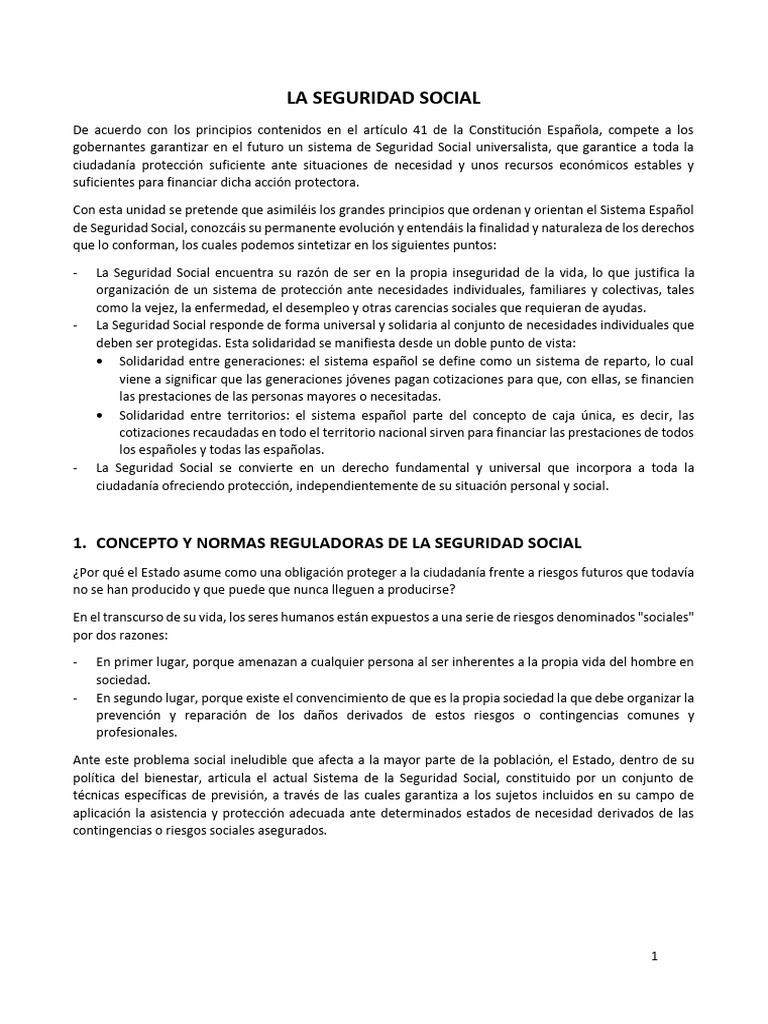 LA SEGURIDAD SOCIAL

De acuerdo con los principios contenidos en el artículo 41 de la Constitución Española, compete a los gobernantes garantizar en el futuro un sistema de Seguridad Social universalista, que garantice a toda la ciudadanía protección suficiente ante situaciones de necesidad y unos recursos económicos estables y suficientes para financiar dicha acción protectora.

Con esta unidad se pretende que asimiléis los grandes principios que ordenan y orientan el Sistema Español de Seguridad Social, conozcáis su permanente evolución y entendáis la finalidad y naturaleza de los derechos que lo conforman, los cuales podemos sintetizar en los siguientes puntos:

- La Seguridad Social encuentra su razón de ser en la propia inseguridad de la vida, lo que justifica la organización de un sistema de protección ante necesidades individuales, familiares y colectivas, tales como la vejez, la enfermedad, el desempleo y otras carencias sociales que requieran de ayudas.
- La Seguridad Social responde de forma universal y solidaria al conjunto de necesidades individuales que deben ser protegidas. Esta solidaridad se manifiesta desde un doble punto de vista:
  • Solidaridad entre generaciones: el sistema español se define como un sistema de reparto, lo cual viene a significar que las generaciones jóvenes pagan cotizaciones para que, con ellas, se financien las prestaciones de las personas mayores o necesitadas.
  • Solidaridad entre territorios: el sistema español parte del concepto de caja única, es decir, las cotizaciones recaudadas en todo el territorio nacional sirven para financiar las prestaciones de todos los españoles y todas las españolas.
- La Seguridad Social se convierte en un derecho fundamental y universal que incorpora a toda la ciudadanía ofreciendo protección, independientemente de su situación personal y social.

1. CONCEPTO Y NORMAS REGULADORAS DE LA SEGURIDAD SOCIAL

¿Por qué el Estado asume como una obligación proteger a la ciudadanía frente a riesgos futuros que todavía no se han producido y que puede que nunca lleguen a producirse?

En el transcurso de su vida, los seres humanos están expuestos a una serie de riesgos denominados "sociales" por dos razones:

- En primer lugar, porque amenazan a cualquier persona al ser inherentes a la propia vida del hombre en sociedad.
- En segundo lugar, porque existe el convencimiento de que es la propia sociedad la que debe organizar la prevención y reparación de los daños derivados de estos riesgos o contingencias comunes y profesionales.

Ante este problema social ineludible que afecta a la mayor parte de la población, el Estado, dentro de su política del bienestar, articula el actual Sistema de la Seguridad Social, constituido por un conjunto de técnicas específicas de previsión, a través de las cuales garantiza a los sujetos incluidos en su campo de aplicación la asistencia y protección adecuada ante determinados estados de necesidad derivados de las contingencias o riesgos sociales asegurados.

1